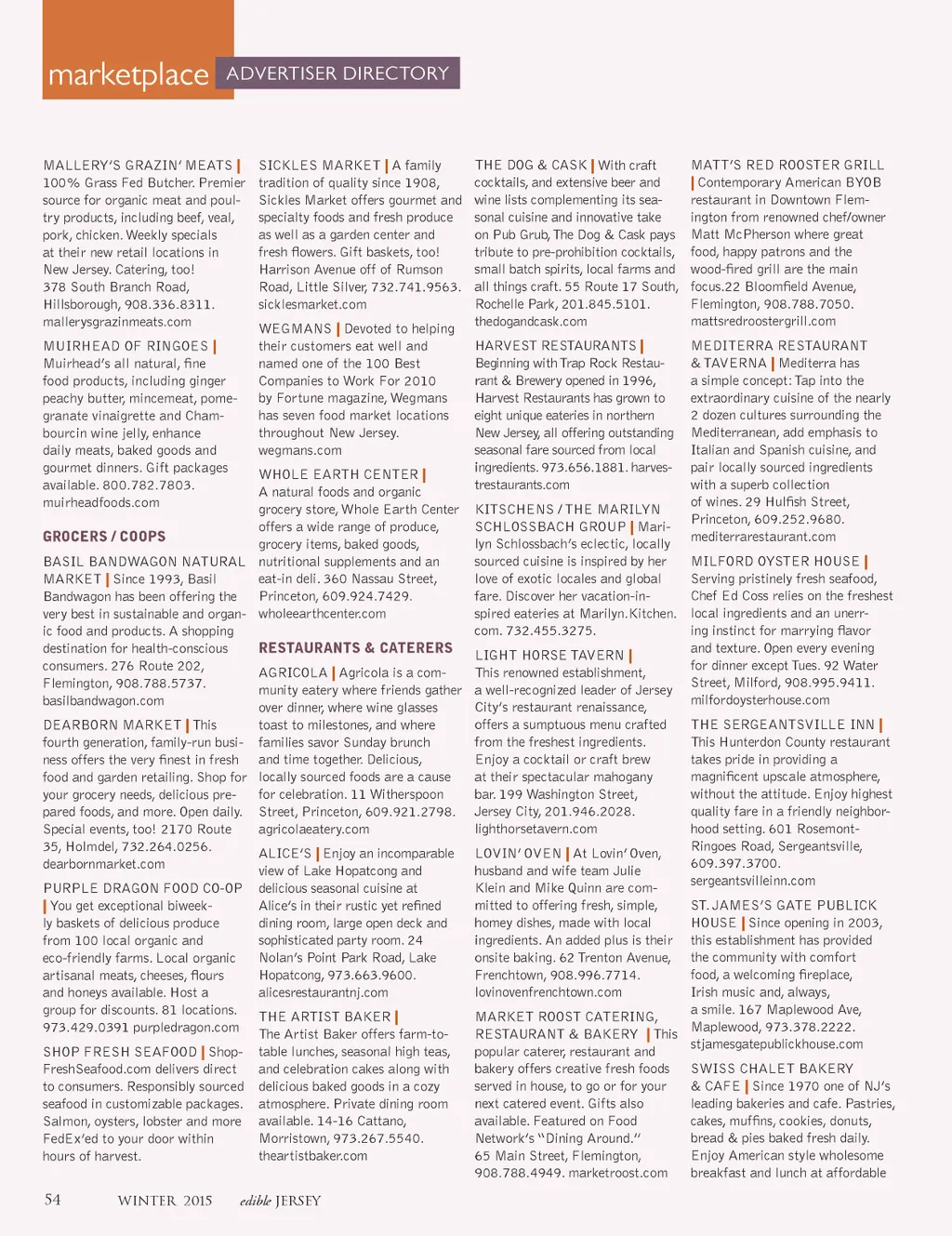 marketplace ADVERTISER DIRECTORY

MALLERY'S GRAZIN' MEATS | 100% Grass Fed Butcher. Premier source for organic meat and poultry products, including beef, veal, pork, chicken. Weekly specials at their new retail locations in New Jersey. Catering, too! 378 South Branch Road, Hillsborough, 908.336.8311. mallerysgrazinmeats.com

MUIRHEAD OF RINGOES | Muirhead's all natural, fine food products, including ginger peachy butter, mincemeat, pomegranate vinaigrette and Chambourcin wine jelly, enhance daily meats, baked goods and gourmet dinners. Gift packages available. 800.782.7803. muirheadfoods.com

GROCERS / COOPS

BASIL BANDWAGON NATURAL MARKET | Since 1993, Basil Bandwagon has been offering the very best in sustainable and organic food and products. A shopping destination for health-conscious consumers. 276 Route 202, Flemington, 908.788.5737. basilbandwagon.com

DEARBORN MARKET | This fourth generation, family-run business offers the very finest in fresh food and garden retailing. Shop for your grocery needs, delicious prepared foods, and more. Open daily. Special events, too! 2170 Route 35, Holmdel, 732.264.0256. dearbornmarket.com

PURPLE DRAGON FOOD CO-OP | You get exceptional biweekly baskets of delicious produce from 100 local organic and eco-friendly farms. Local organic artisanal meats, cheeses, flours and honeys available. Host a group for discounts. 81 locations. 973.429.0391 purpledragon.com

SHOP FRESH SEAFOOD | ShopFreshSeafood.com delivers direct to consumers. Responsibly sourced seafood in customizable packages. Salmon, oysters, lobster and more FedEx'ed to your door within hours of harvest.

SICKLES MARKET | A family tradition of quality since 1908, Sickles Market offers gourmet and specialty foods and fresh produce as well as a garden center and fresh flowers. Gift baskets, too! Harrison Avenue off of Rumson Road, Little Silver, 732.741.9563. sicklesmarket.com

WEGMANS | Devoted to helping their customers eat well and named one of the 100 Best Companies to Work For 2010 by Fortune magazine, Wegmans has seven food market locations throughout New Jersey. wegmans.com

WHOLE EARTH CENTER | A natural foods and organic grocery store, Whole Earth Center offers a wide range of produce, grocery items, baked goods, nutritional supplements and an eat-in deli. 360 Nassau Street, Princeton, 609.924.7429. wholeearthcenter.com

RESTAURANTS & CATERERS

AGRICOLA | Agricola is a community eatery where friends gather over dinner, where wine glasses toast to milestones, and where families savor Sunday brunch and time together. Delicious, locally sourced foods are a cause for celebration. 11 Witherspoon Street, Princeton, 609.921.2798. agricolaeatery.com

ALICE'S | Enjoy an incomparable view of Lake Hopatcong and delicious seasonal cuisine at Alice's in their rustic yet refined dining room, large open deck and sophisticated party room. 24 Nolan's Point Park Road, Lake Hopatcong, 973.663.9600. alicesrestaurantnj.com

THE ARTIST BAKER | The Artist Baker offers farm-to-table lunches, seasonal high teas, and celebration cakes along with delicious baked goods in a cozy atmosphere. Private dining room available. 14-16 Cattano, Morristown, 973.267.5540. theartistbaker.com

THE DOG & CASK | With craft cocktails, and extensive beer and wine lists complementing its seasonal cuisine and innovative take on Pub Grub, The Dog & Cask pays tribute to pre-prohibition cocktails, small batch spirits, local farms and all things craft. 55 Route 17 South, Rochelle Park, 201.845.5101. thedogandcask.com

HARVEST RESTAURANTS | Beginning with Trap Rock Restaurant & Brewery opened in 1996, Harvest Restaurants has grown to eight unique eateries in northern New Jersey, all offering outstanding seasonal fare sourced from local ingredients. 973.656.1881. harvestrestaurants.com

KITSCHENS / THE MARILYN SCHLOSSBACH GROUP | Marilyn Schlossbach's eclectic, locally sourced cuisine is inspired by her love of exotic locales and global fare. Discover her vacation-inspired eateries at Marilyn.Kitchen.com. 732.455.3275.

LIGHT HORSE TAVERN | This renowned establishment, a well-recognized leader of Jersey City's restaurant renaissance, offers a sumptuous menu crafted from the freshest ingredients. Enjoy a cocktail or craft brew at their spectacular mahogany bar. 199 Washington Street, Jersey City, 201.946.2028. lighthorsetavern.com

LOVIN' OVEN | At Lovin' Oven, husband and wife team Julie Klein and Mike Quinn are committed to offering fresh, simple, homey dishes, made with local ingredients. An added plus is their onsite baking. 62 Trenton Avenue, Frenchtown, 908.996.7714. lovinovenfrenchtown.com

MARKET ROOST CATERING, RESTAURANT & BAKERY | This popular caterer, restaurant and bakery offers creative fresh foods served in house, to go or for your next catered event. Gifts also available. Featured on Food Network's "Dining Around." 65 Main Street, Flemington, 908.788.4949. marketroost.com

MATT'S RED ROOSTER GRILL | Contemporary American BYOB restaurant in Downtown Flemington from renowned chef/owner Matt McPherson where great food, happy patrons and the wood-fired grill are the main focus.22 Bloomfield Avenue, Flemington, 908.788.7050. mattsredroostergrill.com

MEDITERRA RESTAURANT & TAVERNA | Mediterra has a simple concept: Tap into the extraordinary cuisine of the nearly 2 dozen cultures surrounding the Mediterranean, add emphasis to Italian and Spanish cuisine, and pair locally sourced ingredients with a superb collection of wines. 29 Hulfish Street, Princeton, 609.252.9680. mediterrarestaurant.com

MILFORD OYSTER HOUSE | Serving pristinely fresh seafood, Chef Ed Coss relies on the freshest local ingredients and an unerring instinct for marrying flavor and texture. Open every evening for dinner except Tues. 92 Water Street, Milford, 908.995.9411. milfordoysterhouse.com

THE SERGEANTSVILLE INN | This Hunterdon County restaurant takes pride in providing a magnificent upscale atmosphere, without the attitude. Enjoy highest quality fare in a friendly neighborhood setting. 601 Rosemont-Ringoes Road, Sergeantsville, 609.397.3700. sergeantsvilleinn.com

ST. JAMES'S GATE PUBLICK HOUSE | Since opening in 2003, this establishment has provided the community with comfort food, a welcoming fireplace, Irish music and, always, a smile. 167 Maplewood Ave, Maplewood, 973.378.2222. stjamesgatepublickhouse.com

SWISS CHALET BAKERY & CAFE | Since 1970 one of NJ's leading bakeries and cafe. Pastries, cakes, muffins, cookies, donuts, bread & pies baked fresh daily. Enjoy American style wholesome breakfast and lunch at affordable

54 WINTER 2015 edible JERSEY